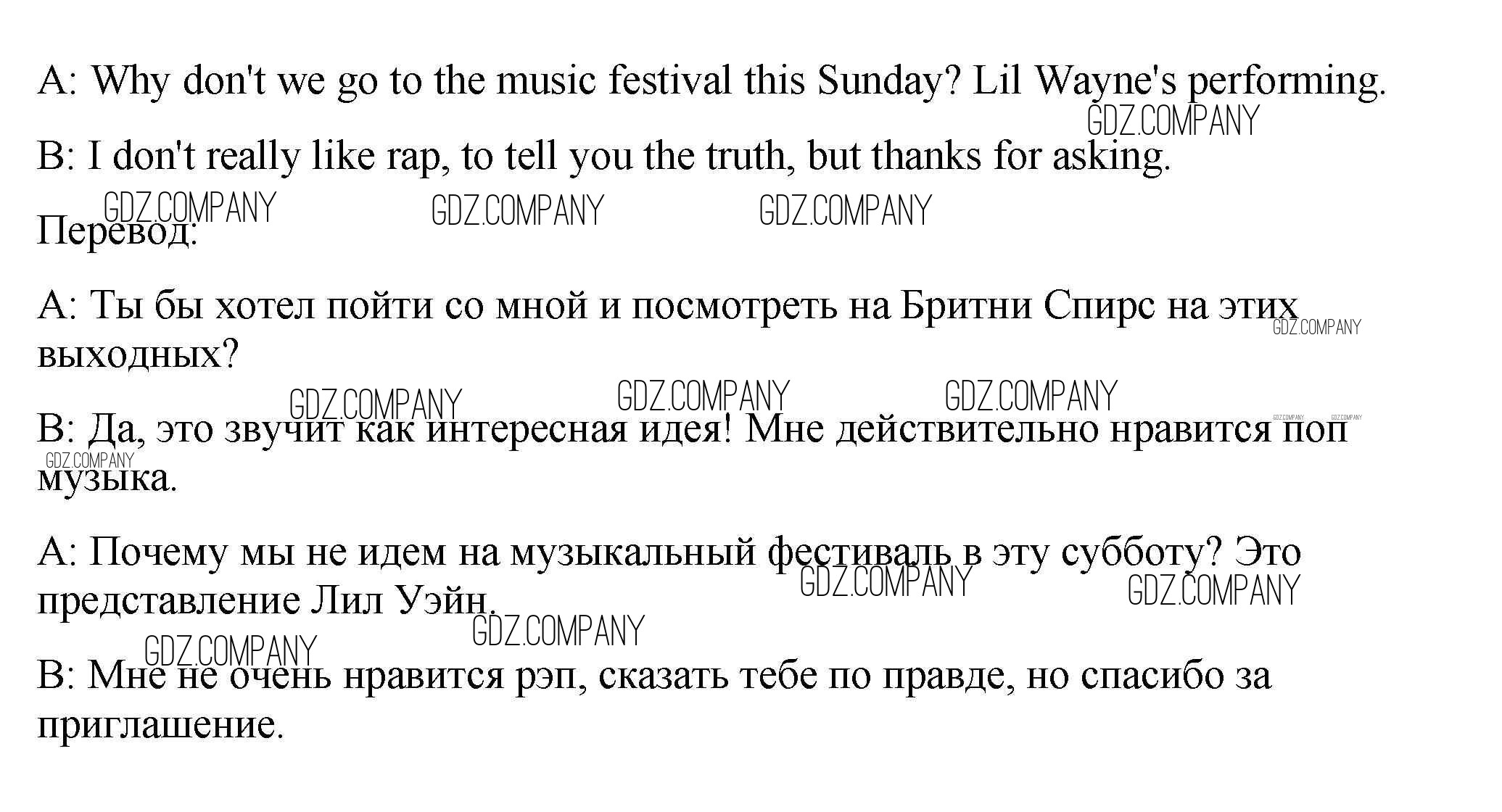 A: Why don't we go to the music festival this Sunday? Lil Wayne's performing.

B: I don't really like rap, to tell you the truth, but thanks for asking.

Перевод:

A: Ты бы хотел пойти со мной и посмотреть на Бритни Спирс на этих выходных?

B: Да, это звучит как интересная идея! Мне действительно нравится поп музыка.

A: Почему мы не идем на музыкальный фестиваль в эту субботу? Это представление Лил Уэйн.

B: Мне не очень нравится рэп, сказать тебе по правде, но спасибо за приглашение.

GDZ.COMPANY